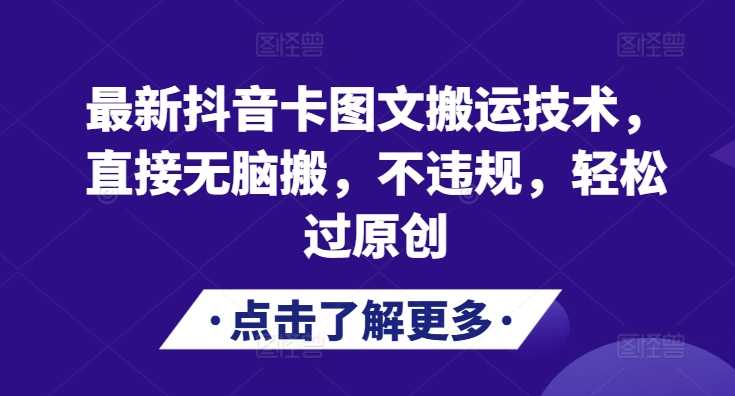 图怪兽 图怪兽

最新抖音卡图文搬运技术，直接无脑搬，不违规，轻松过原创

·点击了解更多·

图怪兽 图怪兽